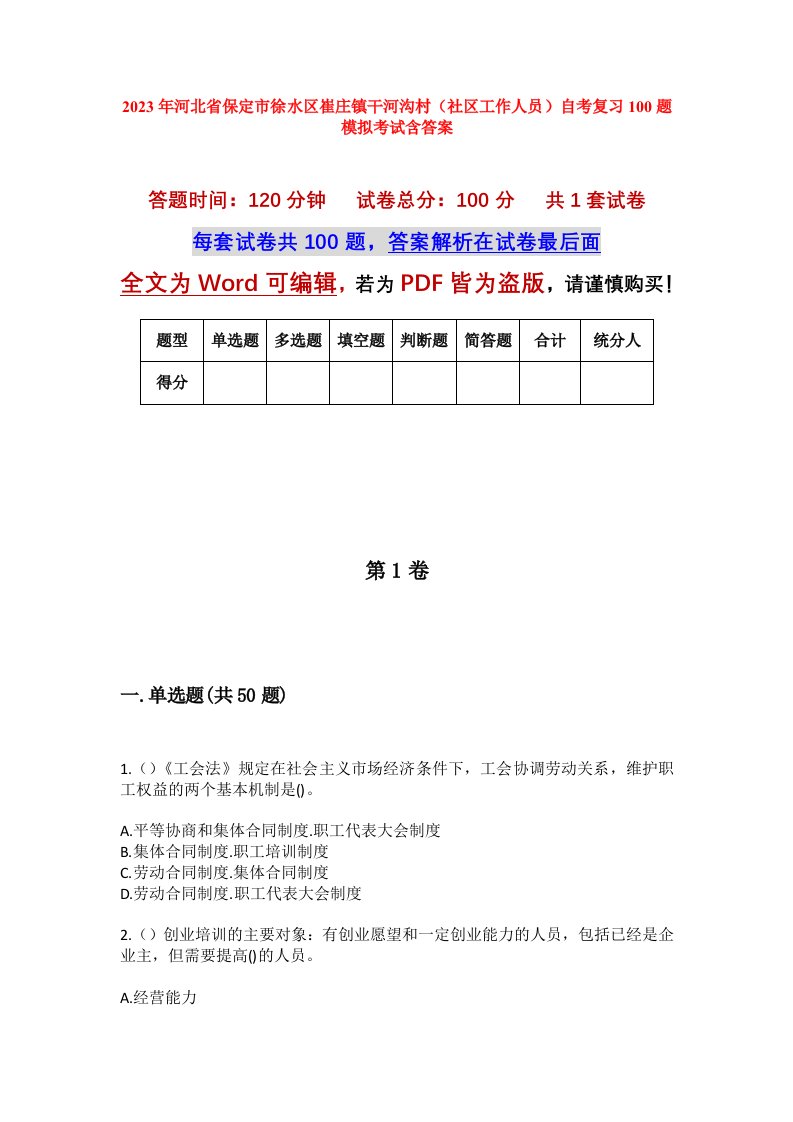 2023年河北省保定市徐水区崔庄镇干河沟村（社区工作人员）自考复习100题模拟考试含答案

答题时间：120分钟　　试卷总分：100分　　共1套试卷

每套试卷共100题，答案解析在试卷最后面

全文为Word可编辑，若为PDF皆为盗版，请谨慎购买！

| 题型 | 单选题 | 多选题 | 填空题 | 判断题 | 简答题 | 合计 | 统分人 |
|---|---|---|---|---|---|---|---|
| 得分 |  |  |  |  |  |  |  |

第1卷

一.单选题(共50题)

1.()《工会法》规定在社会主义市场经济条件下，工会协调劳动关系，维护职工权益的两个基本机制是()。

A.平等协商和集体合同制度.职工代表大会制度
B.集体合同制度.职工培训制度
C.劳动合同制度.集体合同制度
D.劳动合同制度.职工代表大会制度

2.()创业培训的主要对象：有创业愿望和一定创业能力的人员，包括已经是企业主，但需要提高()的人员。

A.经营能力